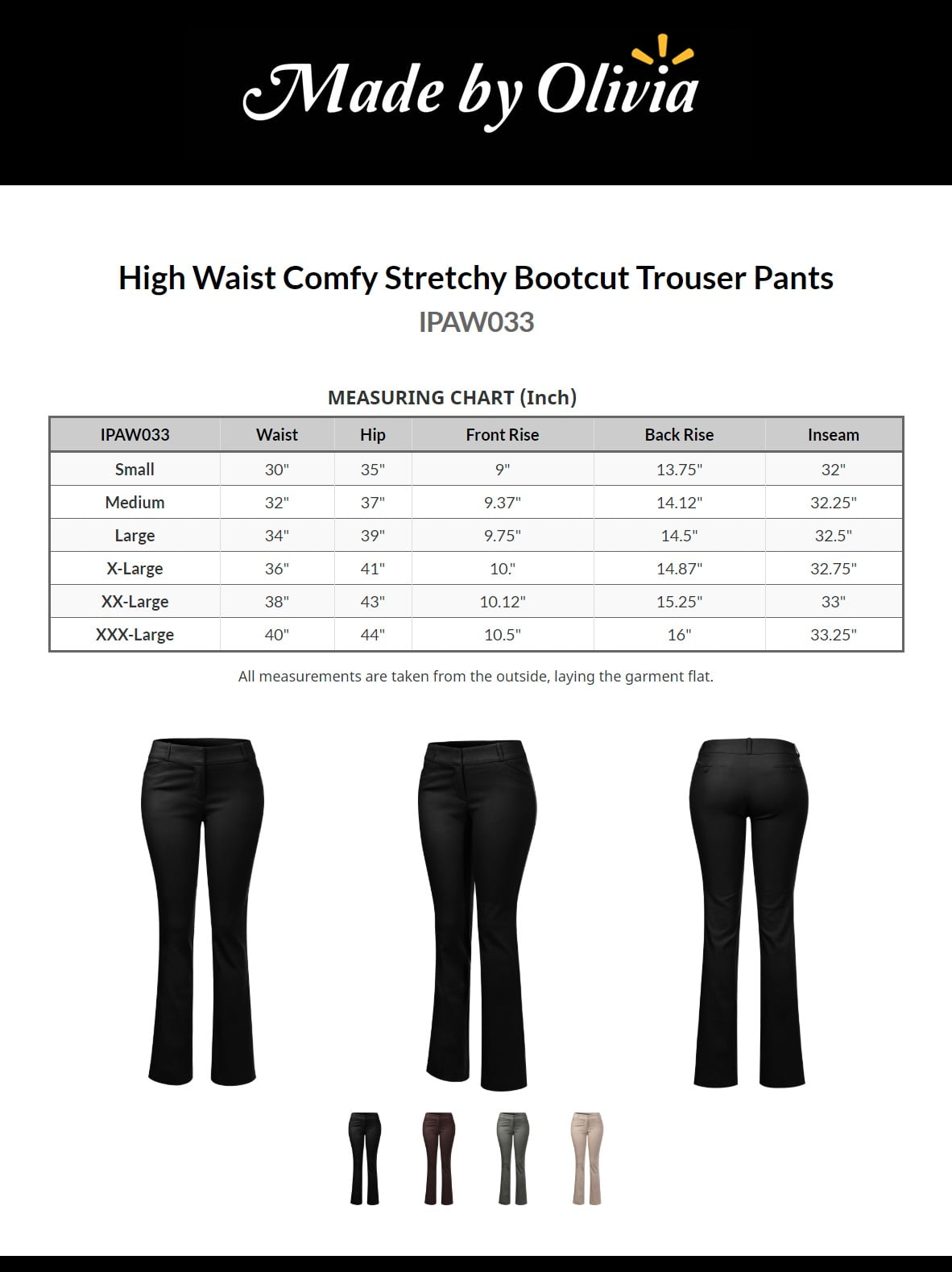 Made by Olivia

High Waist Comfy Stretchy Bootcut Trouser Pants
IPAW033

MEASURING CHART (Inch)

| IPAW033 | Waist | Hip | Front Rise | Back Rise | Inseam |
|---|---|---|---|---|---|
| Small | 30" | 35" | 9" | 13.75" | 32" |
| Medium | 32" | 37" | 9.37" | 14.12" | 32.25" |
| Large | 34" | 39" | 9.75" | 14.5" | 32.5" |
| X-Large | 36" | 41" | 10." | 14.87" | 32.75" |
| XX-Large | 38" | 43" | 10.12" | 15.25" | 33" |
| XXX-Large | 40" | 44" | 10.5" | 16" | 33.25" |

All measurements are taken from the outside, laying the garment flat.